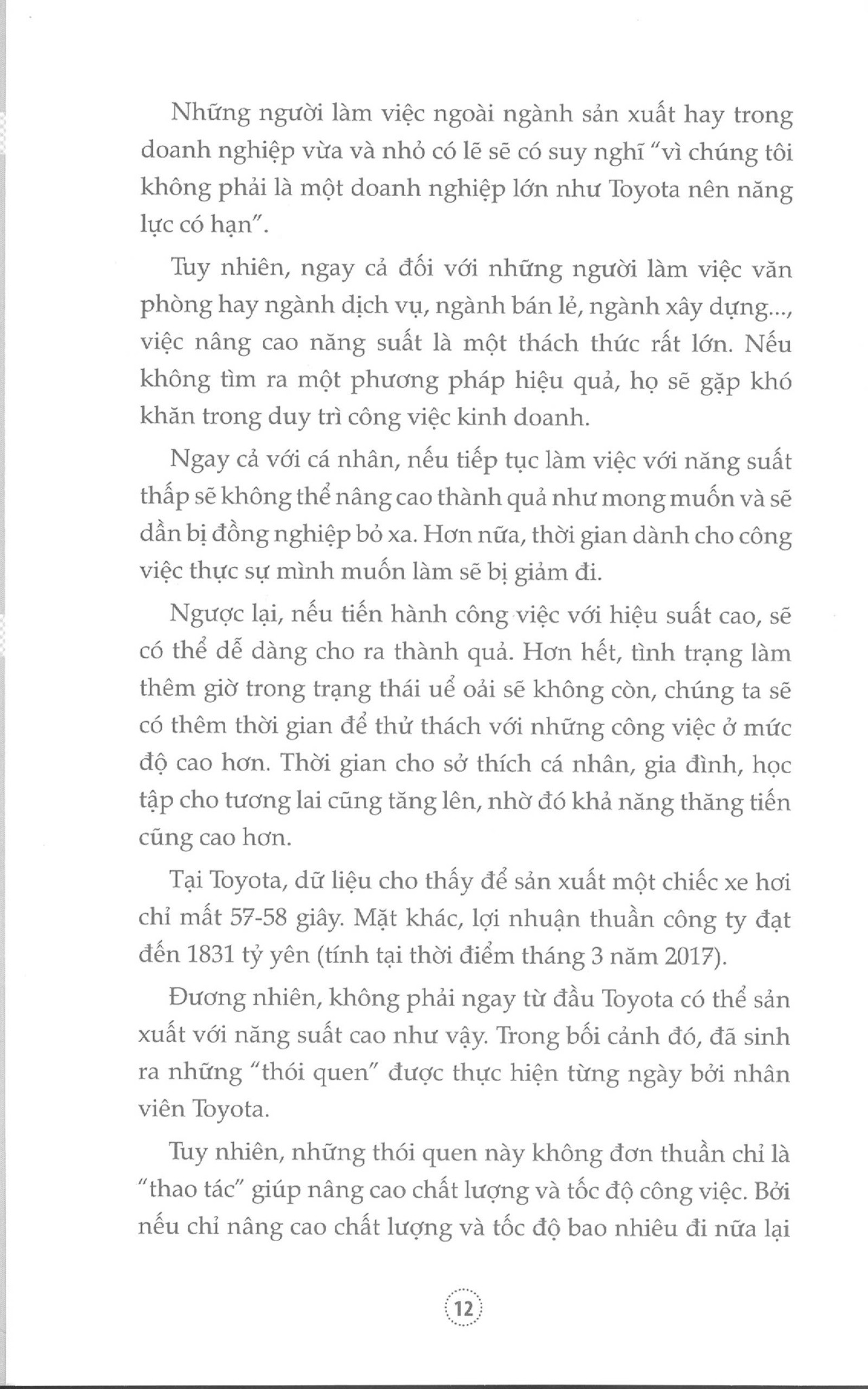 Những người làm việc ngoài ngành sản xuất hay trong doanh nghiệp vừa và nhỏ có lẽ sẽ có suy nghĩ "vì chúng tôi không phải là một doanh nghiệp lớn như Toyota nên năng lực có hạn".

Tuy nhiên, ngay cả đối với những người làm việc văn phòng hay ngành dịch vụ, ngành bán lẻ, ngành xây dựng..., việc nâng cao năng suất là một thách thức rất lớn. Nếu không tìm ra một phương pháp hiệu quả, họ sẽ gặp khó khăn trong duy trì công việc kinh doanh.

Ngay cả với cá nhân, nếu tiếp tục làm việc với năng suất thấp sẽ không thể nâng cao thành quả như mong muốn và sẽ dần bị đồng nghiệp bỏ xa. Hơn nữa, thời gian dành cho công việc thực sự mình muốn làm sẽ bị giảm đi.

Ngược lại, nếu tiến hành công việc với hiệu suất cao, sẽ có thể dễ dàng cho ra thành quả. Hơn hết, tình trạng làm thêm giờ trong trạng thái uể oải sẽ không còn, chúng ta sẽ có thêm thời gian để thử thách với những công việc ở mức độ cao hơn. Thời gian cho sở thích cá nhân, gia đình, học tập cho tương lai cũng tăng lên, nhờ đó khả năng thăng tiến cũng cao hơn.

Tại Toyota, dữ liệu cho thấy để sản xuất một chiếc xe hơi chỉ mất 57-58 giây. Mặt khác, lợi nhuận thuần công ty đạt đến 1831 tỷ yên (tính tại thời điểm tháng 3 năm 2017).

Đương nhiên, không phải ngay từ đầu Toyota có thể sản xuất với năng suất cao như vậy. Trong bối cảnh đó, đã sinh ra những "thói quen" được thực hiện từng ngày bởi nhân viên Toyota.

Tuy nhiên, những thói quen này không đơn thuần chỉ là "thao tác" giúp nâng cao chất lượng và tốc độ công việc. Bởi nếu chỉ nâng cao chất lượng và tốc độ bao nhiêu đi nữa lại

12